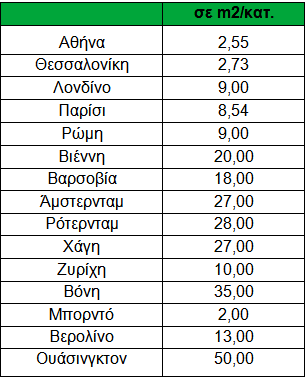 |  | σε m2/κατ. |
|---|---|
| Αθήνα | 2,55 |
| Θεσσαλονίκη | 2,73 |
| Λονδίνο | 9,00 |
| Παρίσι | 8,54 |
| Ρώμη | 9,00 |
| Βιέννη | 20,00 |
| Βαρσοβία | 18,00 |
| Άμστερνταμ | 27,00 |
| Ρότερνταμ | 28,00 |
| Χάγη | 27,00 |
| Ζυρίχη | 10,00 |
| Βόνη | 35,00 |
| Μπορντό | 2,00 |
| Βερολίνο | 13,00 |
| Ουάσινγκτον | 50,00 |